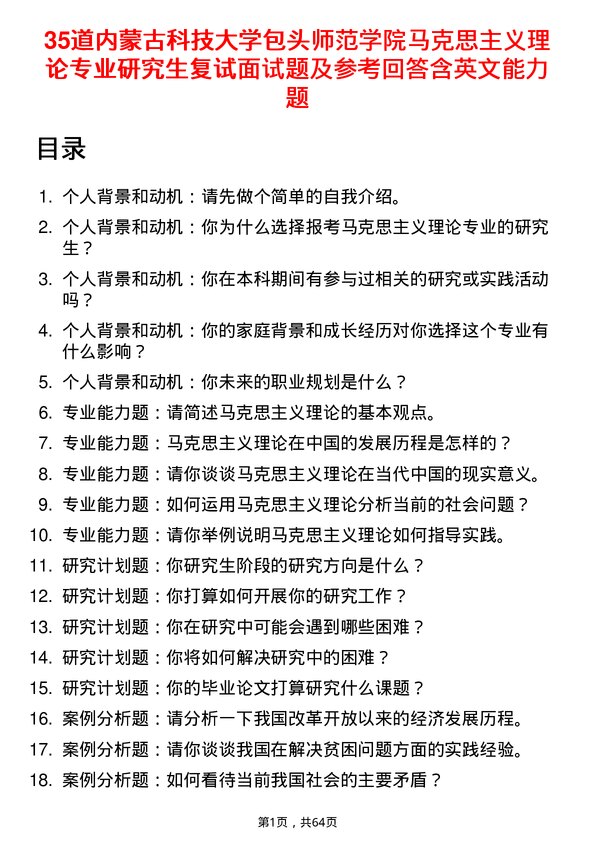 35道内蒙古科技大学包头师范学院马克思主义理论专业研究生复试面试题及参考回答含英文能力题

目录

1. 个人背景和动机：请先做个简单的自我介绍。
2. 个人背景和动机：你为什么选择报考马克思主义理论专业的研究生？
3. 个人背景和动机：你在本科期间有参与过相关的研究或实践活动吗？
4. 个人背景和动机：你的家庭背景和成长经历对你选择这个专业有什么影响？
5. 个人背景和动机：你未来的职业规划是什么？
6. 专业能力题：请简述马克思主义理论的基本观点。
7. 专业能力题：马克思主义理论在中国的发展历程是怎样的？
8. 专业能力题：请你谈谈马克思主义理论在当代中国的现实意义。
9. 专业能力题：如何运用马克思主义理论分析当前的社会问题？
10. 专业能力题：请你举例说明马克思主义理论如何指导实践。
11. 研究计划题：你研究生阶段的研究方向是什么？
12. 研究计划题：你打算如何开展你的研究工作？
13. 研究计划题：你在研究中可能会遇到哪些困难？
14. 研究计划题：你将如何解决研究中的困难？
15. 研究计划题：你的毕业论文打算研究什么课题？
16. 案例分析题：请分析一下我国改革开放以来的经济发展历程。
17. 案例分析题：请你谈谈我国在解决贫困问题方面的实践经验。
18. 案例分析题：如何看待当前我国社会的主要矛盾？

第1页，共64页